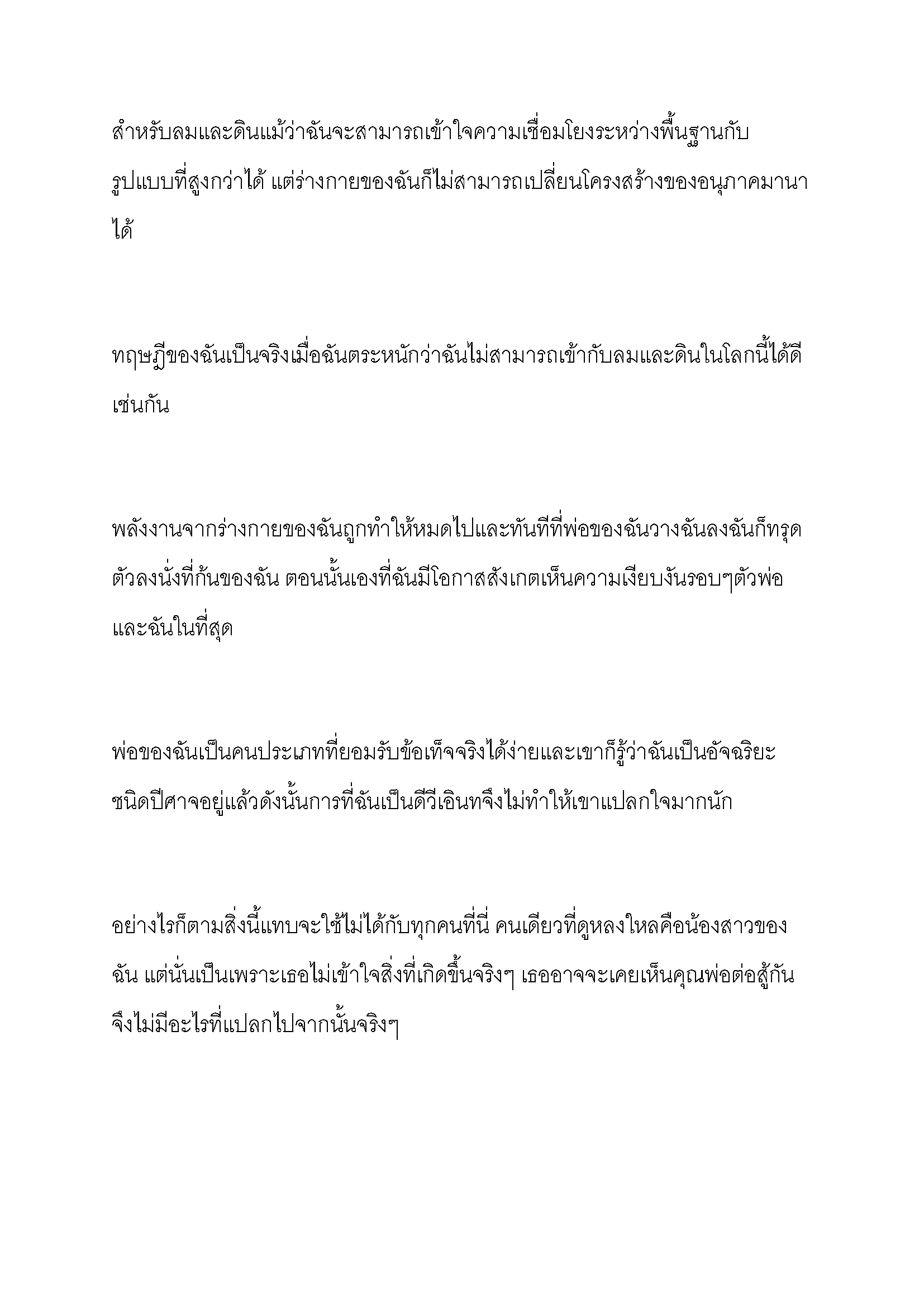 สำหรับลมและดินแม้ว่าฉันจะสามารถเข้าใจความเชื่อมโยงระหว่างพื้นฐานกับรูปแบบที่สูงกว่าได้ แต่ร่างกายของฉันก็ไม่สามารถเปลี่ยนโครงสร้างของอนุภาคมานาได้

ทฤษฎีของฉันเป็นจริงเมื่อฉันตระหนักว่าฉันไม่สามารถเข้ากับลมและดินในโลกนี้ได้ดีเช่นกัน

พลังงานจากร่างกายของฉันถูกทำให้หมดไปและทันทีที่พ่อของฉันวางฉันลงฉันก็ทรุดตัวลงนั่งที่ก้นของฉัน ตอนนั้นเองที่ฉันมีโอกาสสังเกตเห็นความเงียบงันรอบๆตัวพ่อและฉันในที่สุด

พ่อของฉันเป็นคนประเภทที่ยอมรับข้อเท็จจริงได้ง่ายและเขาก็รู้ว่าฉันเป็นอัจฉริยะชนิดปีศาจอยู่แล้วดังนั้นการที่ฉันเป็นดีวีเอินทจึงไม่ทำให้เขาแปลกใจมากนัก

อย่างไรก็ตามสิ่งนี้แทบจะใช้ไม่ได้กับทุกคนที่นี่ คนเดียวที่ดูหลงใหลคือน้องสาวของฉัน แต่นั่นเป็นเพราะเธอไม่เข้าใจสิ่งที่เกิดขึ้นจริงๆ เธออาจจะเคยเห็นคุณพ่อต่อสู้กันจึงไม่มีอะไรที่แปลกไปจากนั้นจริงๆ